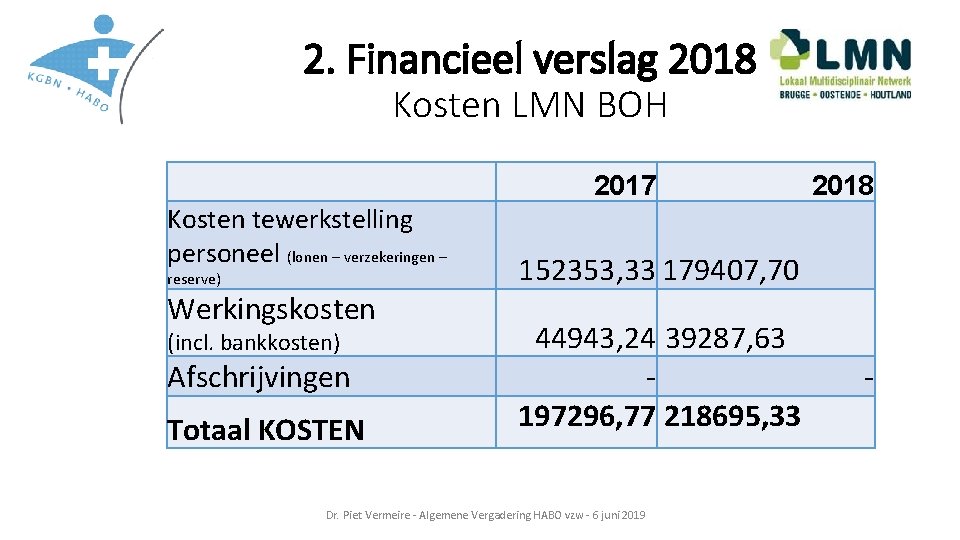 KGBN • HABO

2. Financieel verslag 2018

Kosten LMN BOH

LMN
Lokaal Multidisciplinair Netwerk
BRUGGE • OOSTENDE • HOUTLAND

|  | 2017 | 2018 |
|---|---|---|
| Kosten tewerkstelling personeel (lonen – verzekeringen – reserve) | 152353,33 | 179407,70 |
| Werkingskosten (incl. bankkosten) | 44943,24 | 39287,63 |
| Afschrijvingen | - | - |
| Totaal KOSTEN | 197296,77 | 218695,33 |

Dr. Piet Vermeire - Algemene Vergadering HABO vzw - 6 juni 2019